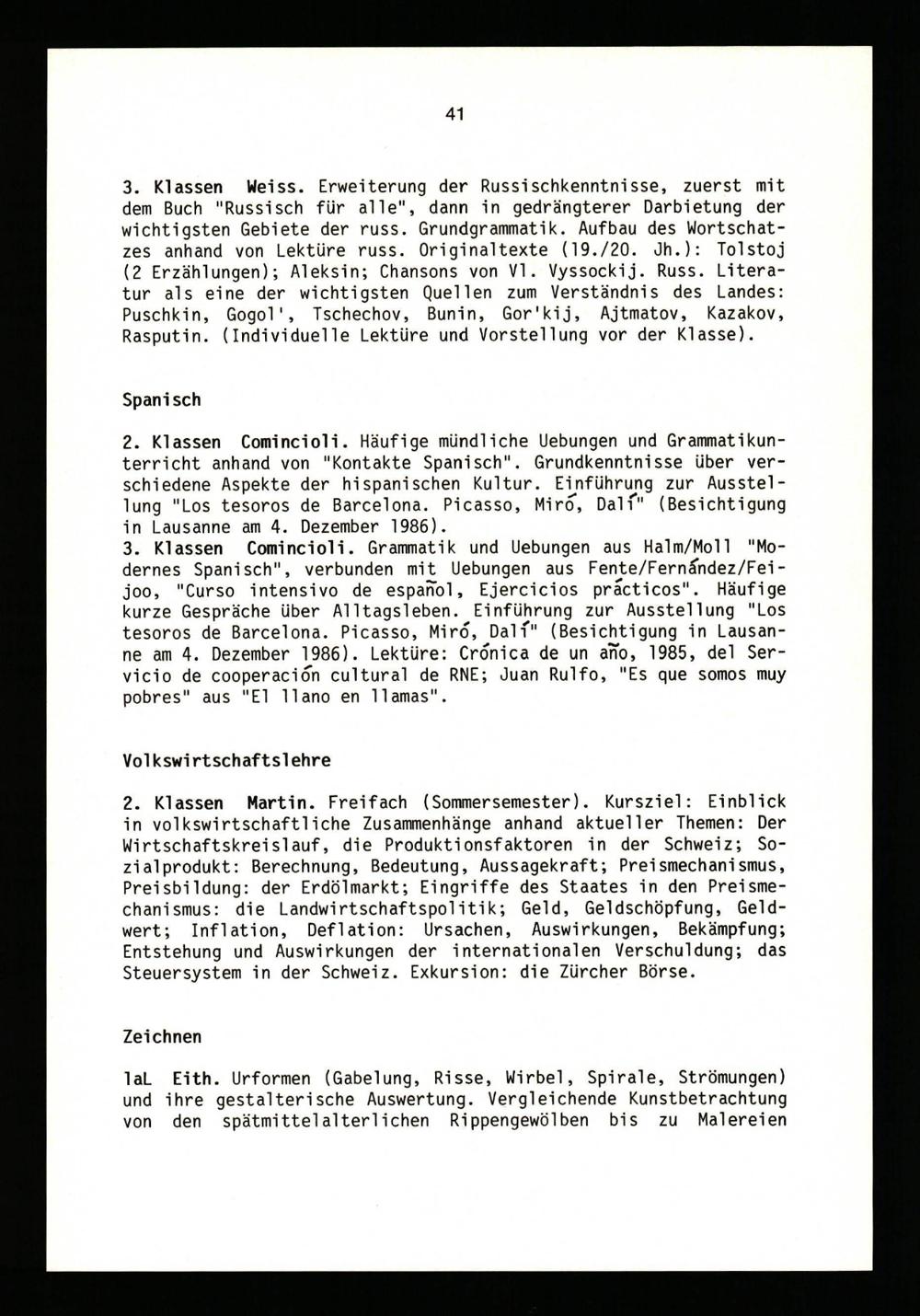 41

3. Klassen Weiss. Erweiterung der Russischkenntnisse, zuerst mit dem Buch "Russisch für alle", dann in gedrängterer Darbietung der wichtigsten Gebiete der russ. Grundgrammatik. Aufbau des Wortschatzes anhand von Lektüre russ. Originaltexte (19./20. Jh.): Tolstoj (2 Erzählungen); Aleksin; Chansons von Vl. Vyssockij. Russ. Literatur als eine der wichtigsten Quellen zum Verständnis des Landes: Puschkin, Gogol', Tschechov, Bunin, Gor'kij, Ajtmatov, Kazakov, Rasputin. (Individuelle Lektüre und Vorstellung vor der Klasse).

Spanisch

2. Klassen Comincioli. Häufige mündliche Uebungen und Grammatikunterricht anhand von "Kontakte Spanisch". Grundkenntnisse über verschiedene Aspekte der hispanischen Kultur. Einführung zur Ausstellung "Los tesoros de Barcelona. Picasso, Miró, Dalí" (Besichtigung in Lausanne am 4. Dezember 1986).
3. Klassen Comincioli. Grammatik und Uebungen aus Halm/Moll "Modernes Spanisch", verbunden mit Uebungen aus Fente/Fernández/Feijoo, "Curso intensivo de español, Ejercicios prácticos". Häufige kurze Gespräche über Alltagsleben. Einführung zur Ausstellung "Los tesoros de Barcelona. Picasso, Miró, Dalí" (Besichtigung in Lausanne am 4. Dezember 1986). Lektüre: Crónica de un año, 1985, del Servicio de cooperación cultural de RNE; Juan Rulfo, "Es que somos muy pobres" aus "El llano en llamas".

Volkswirtschaftslehre

2. Klassen Martin. Freifach (Sommersemester). Kursziel: Einblick in volkswirtschaftliche Zusammenhänge anhand aktueller Themen: Der Wirtschaftskreislauf, die Produktionsfaktoren in der Schweiz; Sozialprodukt: Berechnung, Bedeutung, Aussagekraft; Preismechanismus, Preisbildung: der Erdölmarkt; Eingriffe des Staates in den Preismechanismus: die Landwirtschaftspolitik; Geld, Geldschöpfung, Geldwert; Inflation, Deflation: Ursachen, Auswirkungen, Bekämpfung; Entstehung und Auswirkungen der internationalen Verschuldung; das Steuersystem in der Schweiz. Exkursion: die Zürcher Börse.

Zeichnen

1aL Eith. Urformen (Gabelung, Risse, Wirbel, Spirale, Strömungen) und ihre gestalterische Auswertung. Vergleichende Kunstbetrachtung von den spätmittelalterlichen Rippengewölben bis zu Malereien